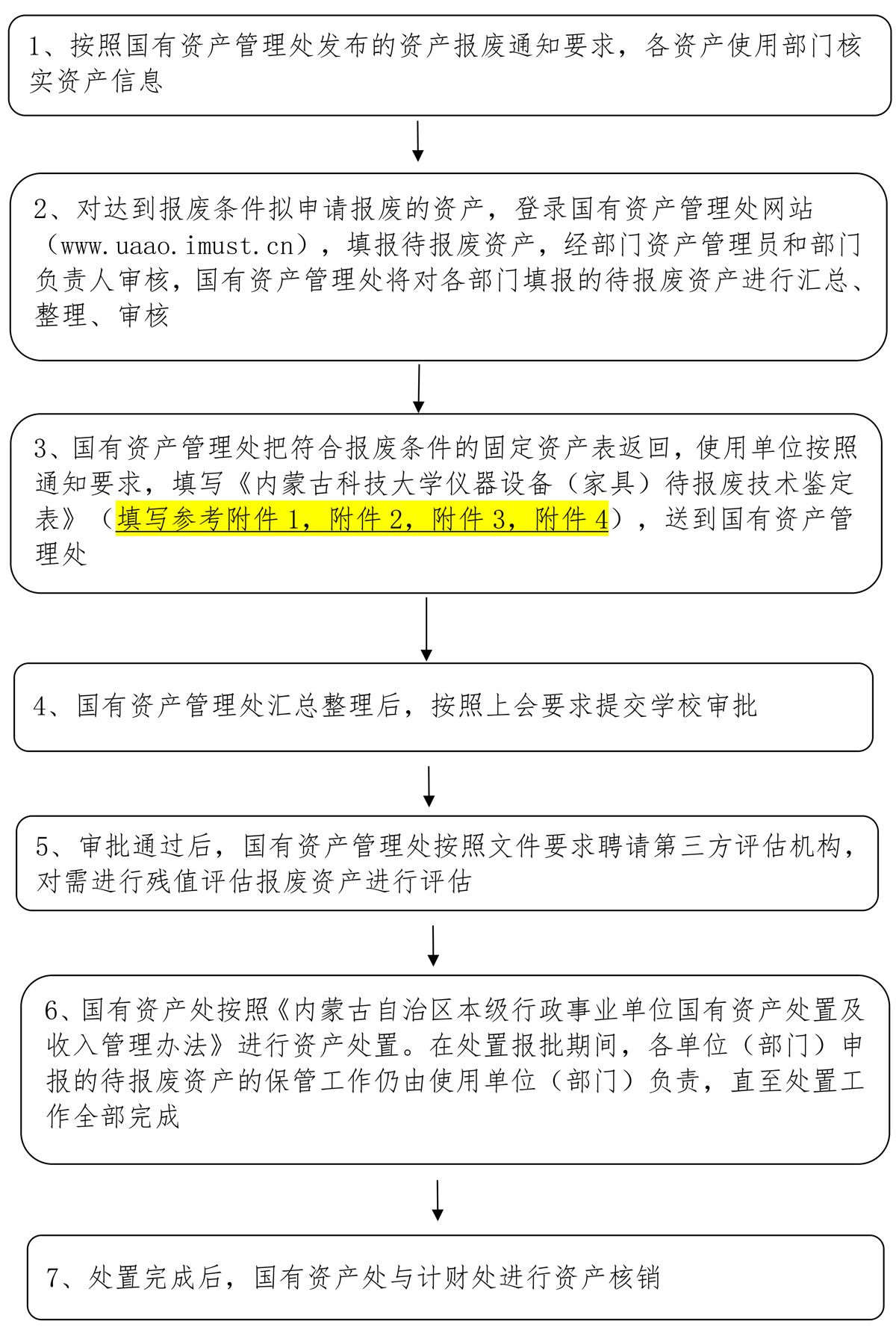 1、按照国有资产管理处发布的资产报废通知要求，各资产使用部门核实资产信息

2、对达到报废条件拟申请报废的资产，登录国有资产管理处网站（www.uaao.imust.cn），填报待报废资产，经部门资产管理员和部门负责人审核，国有资产管理处将对各部门填报的待报废资产进行汇总、整理、审核

3、国有资产管理处把符合报废条件的固定资产表返回，使用单位按照通知要求，填写《内蒙古科技大学仪器设备（家具）待报废技术鉴定表》（填写参考附件1，附件2，附件3，附件4），送到国有资产管理处

4、国有资产管理处汇总整理后，按照上会要求提交学校审批

5、审批通过后，国有资产管理处按照文件要求聘请第三方评估机构，对需进行残值评估报废资产进行评估

6、国有资产处按照《内蒙古自治区本级行政事业单位国有资产处置及收入管理办法》进行资产处置。在处置报批期间，各单位（部门）申报的待报废资产的保管工作仍由使用单位（部门）负责，直至处置工作全部完成

7、处置完成后，国有资产处与计财处进行资产核销